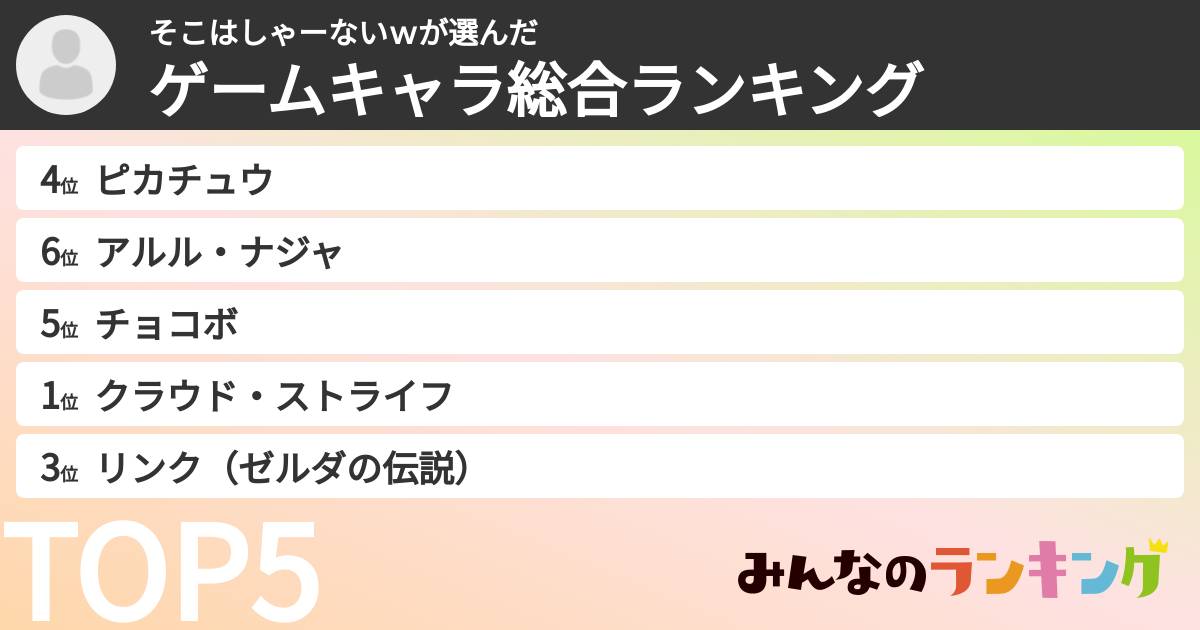 そこはしゃーないwが選んだ
ゲームキャラ総合ランキング

4位 ピカチュウ
6位 アルル・ナジャ
5位 チョコボ
1位 クラウド・ストライフ
3位 リンク（ゼルダの伝説）

TOP5

みんなのランキング